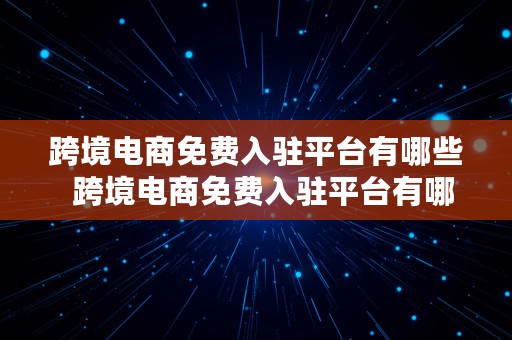 跨境电商免费入驻平台有哪些
跨境电商免费入驻平台有哪